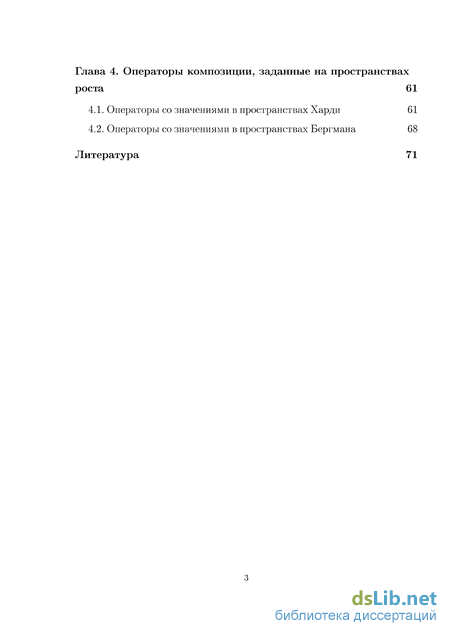 Глава 4. Операторы композиции, заданные на пространствах роста 61

4.1. Операторы со значениями в пространствах Харди 61

4.2. Операторы со значениями в пространствах Бергмана 68

Литература 71

3

dsLib.net
библиотека диссертаций